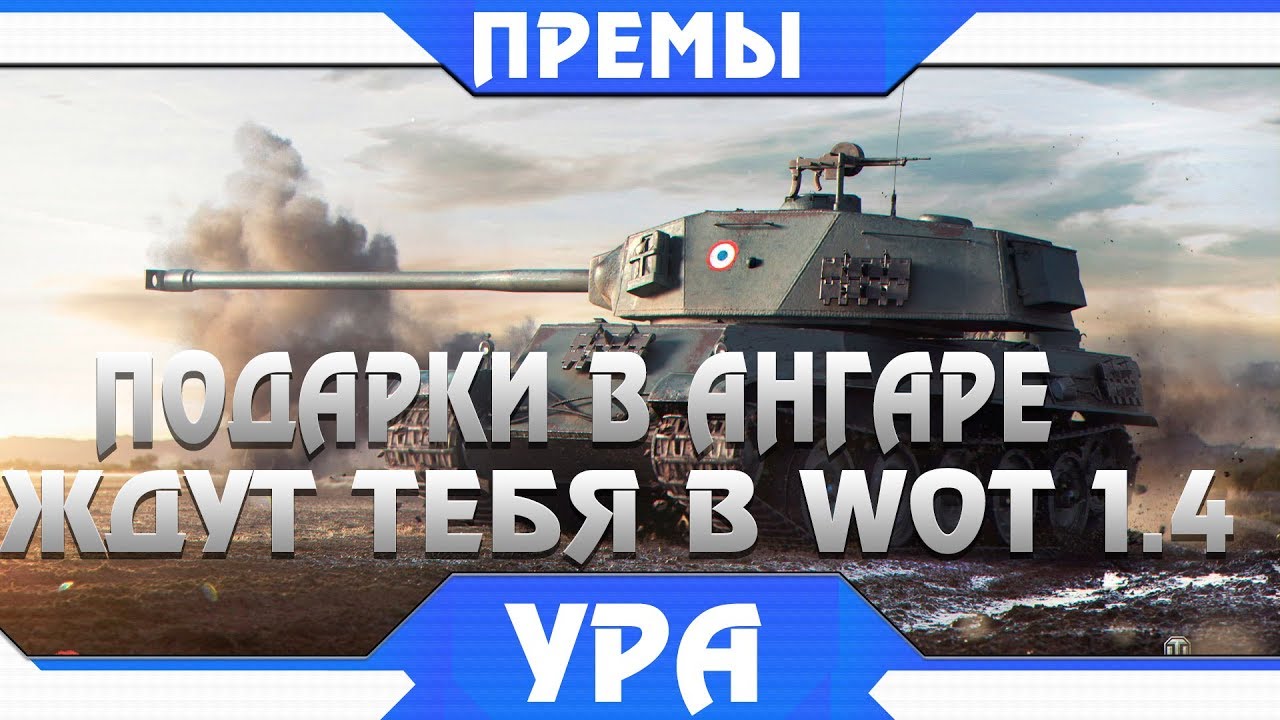 ПРЕМЫ

ПОДАРКИ В АНГАРЕ ЖДУТ ТЕБЯ В WOT 1.4

УРА